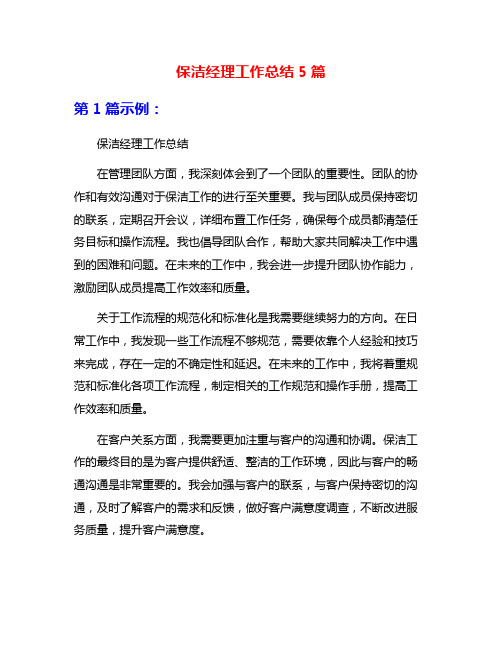 保洁经理工作总结 5 篇

第 1 篇示例：

保洁经理工作总结

在管理团队方面，我深刻体会到了一个团队的重要性。团队的协作和有效沟通对于保洁工作的进行至关重要。我与团队成员保持密切的联系，定期召开会议，详细布置工作任务，确保每个成员都清楚任务目标和操作流程。我也倡导团队合作，帮助大家共同解决工作中遇到的困难和问题。在未来的工作中，我会进一步提升团队协作能力，激励团队成员提高工作效率和质量。

关于工作流程的规范化和标准化是我需要继续努力的方向。在日常工作中，我发现一些工作流程不够规范，需要依靠个人经验和技巧来完成，存在一定的不确定性和延迟。在未来的工作中，我将着重规范和标准化各项工作流程，制定相关的工作规范和操作手册，提高工作效率和质量。

在客户关系方面，我需要更加注重与客户的沟通和协调。保洁工作的最终目的是为客户提供舒适、整洁的工作环境，因此与客户的畅通沟通是非常重要的。我会加强与客户的联系，与客户保持密切的沟通，及时了解客户的需求和反馈，做好客户满意度调查，不断改进服务质量，提升客户满意度。